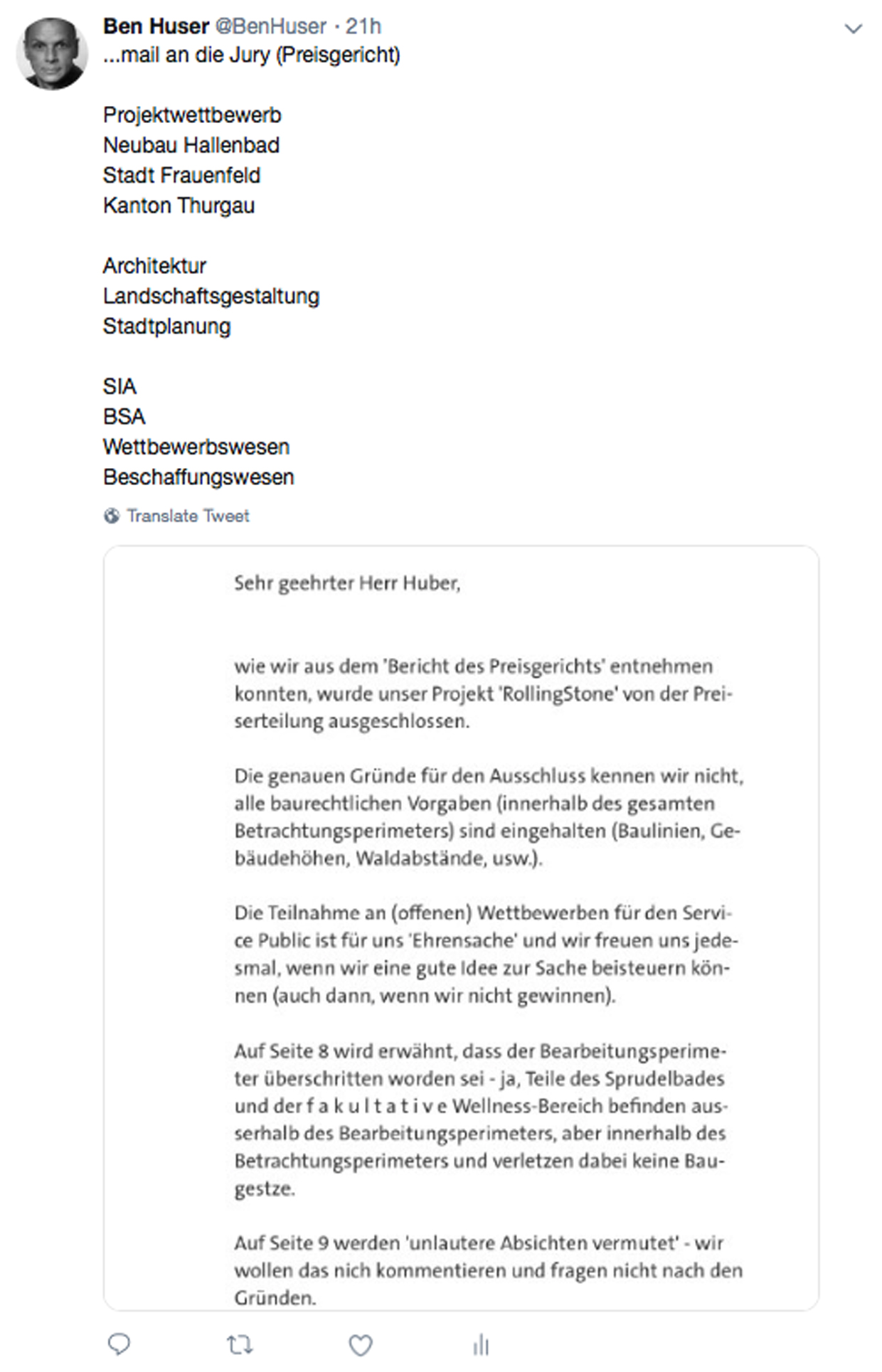 Ben Huser @BenHuser · 21h
...mail an die Jury (Preisgericht)

Projektwettbewerb
Neubau Hallenbad
Stadt Frauenfeld
Kanton Thurgau

Architektur
Landschaftsgestaltung
Stadtplanung

SIA
BSA
Wettbewerbswesen
Beschaffungswesen

Translate Tweet

Sehr geehrter Herr Huber,

wie wir aus dem 'Bericht des Preisgerichts' entnehmen konnten, wurde unser Projekt 'RollingStone' von der Preiserteilung ausgeschlossen.

Die genauen Gründe für den Ausschluss kennen wir nicht, alle baurechtlichen Vorgaben (innerhalb des gesamten Betrachtungsperimeters) sind eingehalten (Baulinien, Gebäudehöhen, Waldabstände, usw.).

Die Teilnahme an (offenen) Wettbewerben für den Service Public ist für uns 'Ehrensache' und wir freuen uns jedesmal, wenn wir eine gute Idee zur Sache beisteuern können (auch dann, wenn wir nicht gewinnen).

Auf Seite 8 wird erwähnt, dass der Bearbeitungsperimeter überschritten worden sei - ja, Teile des Sprudelbades und der f a k u l t a t i v e Wellness-Bereich befinden ausserhalb des Bearbeitungsperimeters, aber innerhalb des Betrachtungsperimeters und verletzen dabei keine Baugestze.

Auf Seite 9 werden 'unlautere Absichten vermutet' - wir wollen das nich kommentieren und fragen nicht nach den Gründen.